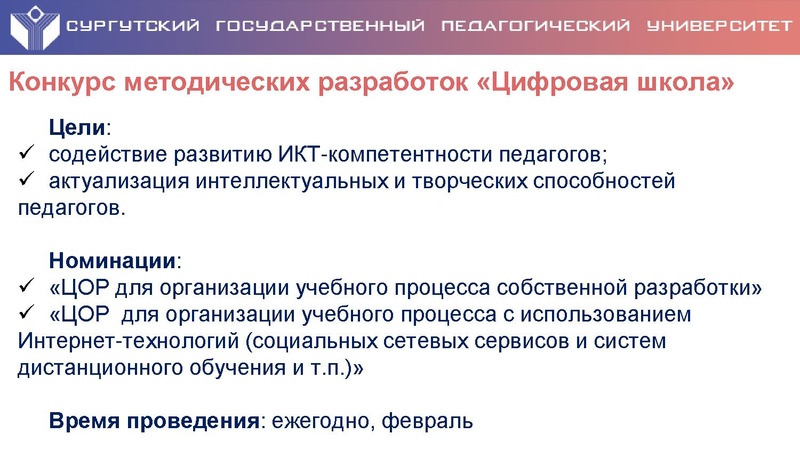 СУРГУТСКИЙ ГОСУДАРСТВЕННЫЙ ПЕДАГОГИЧЕСКИЙ УНИВЕРСИТЕТ

Конкурс методических разработок «Цифровая школа»

Цели:
✓ содействие развитию ИКТ-компетентности педагогов;
✓ актуализация интеллектуальных и творческих способностей педагогов.

Номинации:
✓ «ЦОР для организации учебного процесса собственной разработки»
✓ «ЦОР для организации учебного процесса с использованием Интернет-технологий (социальных сетевых сервисов и систем дистанционного обучения и т.п.)»

Время проведения: ежегодно, февраль